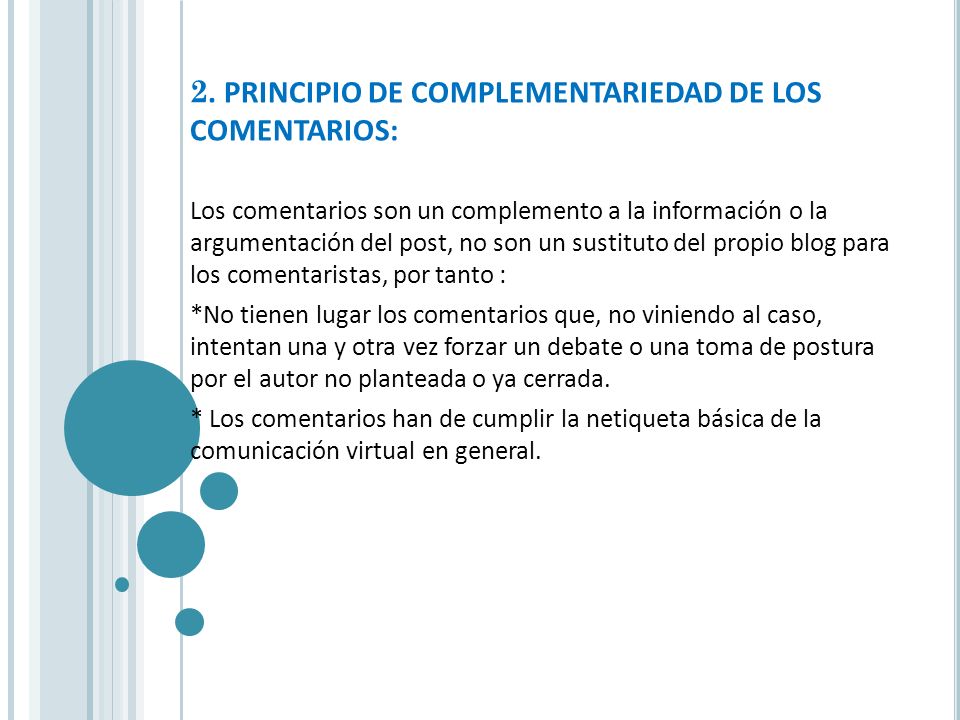 2. PRINCIPIO DE COMPLEMENTARIEDAD DE LOS COMENTARIOS:

Los comentarios son un complemento a la información o la argumentación del post, no son un sustituto del propio blog para los comentaristas, por tanto :

*No tienen lugar los comentarios que, no viniendo al caso, intentan una y otra vez forzar un debate o una toma de postura por el autor no planteada o ya cerrada.

* Los comentarios han de cumplir la netiqueta básica de la comunicación virtual en general.